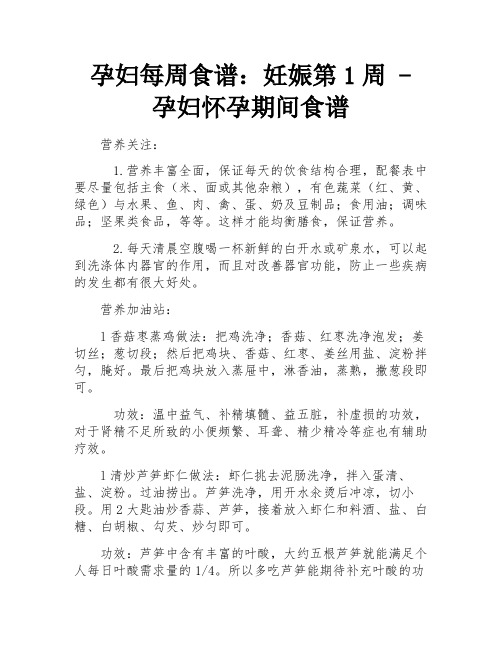 孕妇每周食谱：妊娠第 1 周 - 孕妇怀孕期间食谱

营养关注：

1.营养丰富全面，保证每天的饮食结构合理，配餐表中要尽量包括主食（米、面或其他杂粮），有色蔬菜（红、黄、绿色）与水果、鱼、肉、禽、蛋、奶及豆制品；食用油；调味品；坚果类食品，等等。这样才能均衡膳食，保证营养。

2.每天清晨空腹喝一杯新鲜的白开水或矿泉水，可以起到洗涤体内器官的作用，而且对改善器官功能，防止一些疾病的发生都有很大好处。

营养加油站：

1 香菇枣蒸鸡做法：把鸡洗净；香菇、红枣洗净泡发；姜切丝；葱切段；然后把鸡块、香菇、红枣、姜丝用盐、淀粉拌匀，腌好。最后把鸡块放入蒸屉中，淋香油，蒸熟，撒葱段即可。

功效：温中益气、补精填髓、益五脏，补虚损的功效，对于肾精不足所致的小便频繁、耳聋、精少精冷等症也有辅助疗效。

1 清炒芦笋虾仁做法：虾仁挑去泥肠洗净，拌入蛋清、盐、淀粉。过油捞出。芦笋洗净，用开水汆烫后冲凉，切小段。用 2 大匙油炒香蒜、芦笋，接着放入虾仁和料酒、盐、白糖、白胡椒、勾芡、炒匀即可。

功效：芦笋中含有丰富的叶酸，大约五根芦笋就能满足个人每日叶酸需求量的 1/4。所以多吃芦笋能期待补充叶酸的功